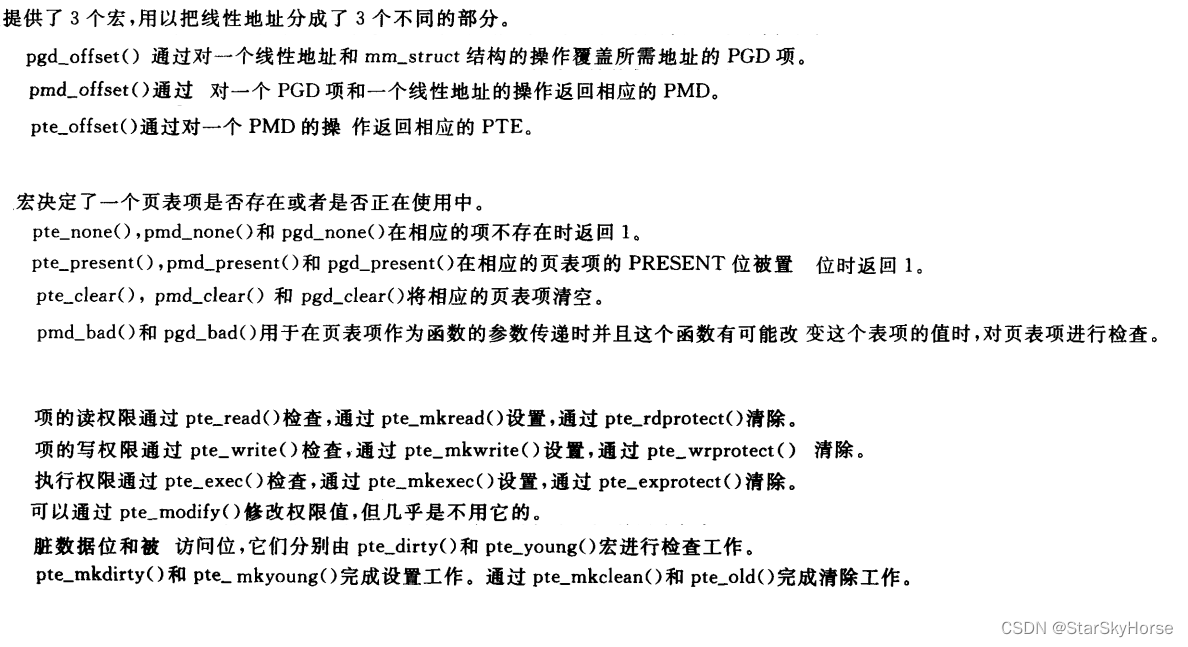 提供了 3 个宏,用以把线性地址分成了 3 个不同的部分。

pgd_offset() 通过对一个线性地址和 mm_struct 结构的操作覆盖所需地址的 PGD 项。

pmd_offset()通过 对一个 PGD 项和一个线性地址的操作返回相应的 PMD。

pte_offset()通过对一个 PMD 的操 作返回相应的 PTE。

宏决定了一个页表项是否存在或者是否正在使用中。

pte_none(),pmd_none()和 pgd_none()在相应的项不存在时返回 1。

pte_present(),pmd_present()和 pgd_present()在相应的页表项的 PRESENT 位被置 位时返回 1。

pte_clear(), pmd_clear() 和 pgd_clear()将相应的页表项清空。

pmd_bad()和 pgd_bad()用于在页表项作为函数的参数传递时并且这个函数有可能改 变这个表项的值时,对页表项进行检查。

项的读权限通过 pte_read()检查,通过 pte_mkread()设置,通过 pte_rdprotect()清除。

项的写权限通过 pte_write()检查,通过 pte_mkwrite()设置,通过 pte_wrprotect() 清除。

执行权限通过 pte_exec()检查,通过 pte_mkexec()设置,通过 pte_exprotect()清除。

可以通过 pte_modify()修改权限值,但几乎是不用它的。

脏数据位和被 访问位,它们分别由 pte_dirty()和 pte_young()宏进行检查工作。

pte_mkdirty()和 pte_ mkyoung()完成设置工作。通过 pte_mkclean()和 pte_old()完成清除工作。

CSDN @StarSkyHorse